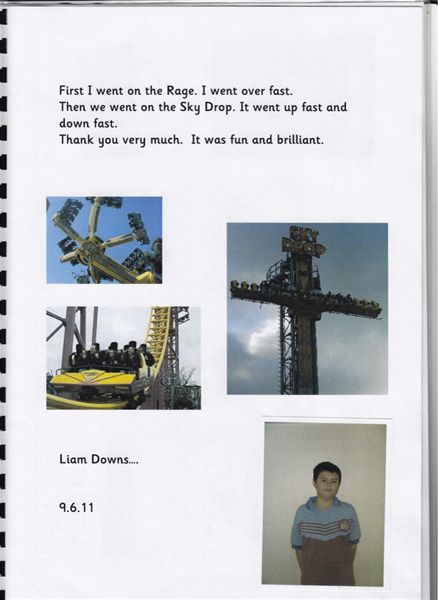 First I went on the Rage. I went over fast.
Then we went on the Sky Drop. It went up fast and down fast.
Thank you very much. It was fun and brilliant.

SKY DROP

Liam Downs....

9.6.11